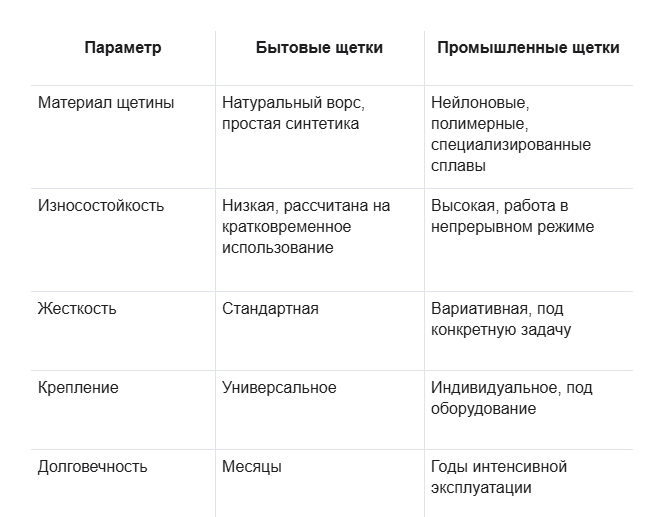 | Параметр | Бытовые щетки | Промышленные щетки |
|---|---|---|
| Материал щетины | Натуральный ворс, простая синтетика | Нейлоновые, полимерные, специализированные сплавы |
| Износостойкость | Низкая, рассчитана на кратковременное использование | Высокая, работа в непрерывном режиме |
| Жесткость | Стандартная | Вариативная, под конкретную задачу |
| Крепление | Универсальное | Индивидуальное, под оборудование |
| Долговечность | Месяцы | Годы интенсивной эксплуатации |